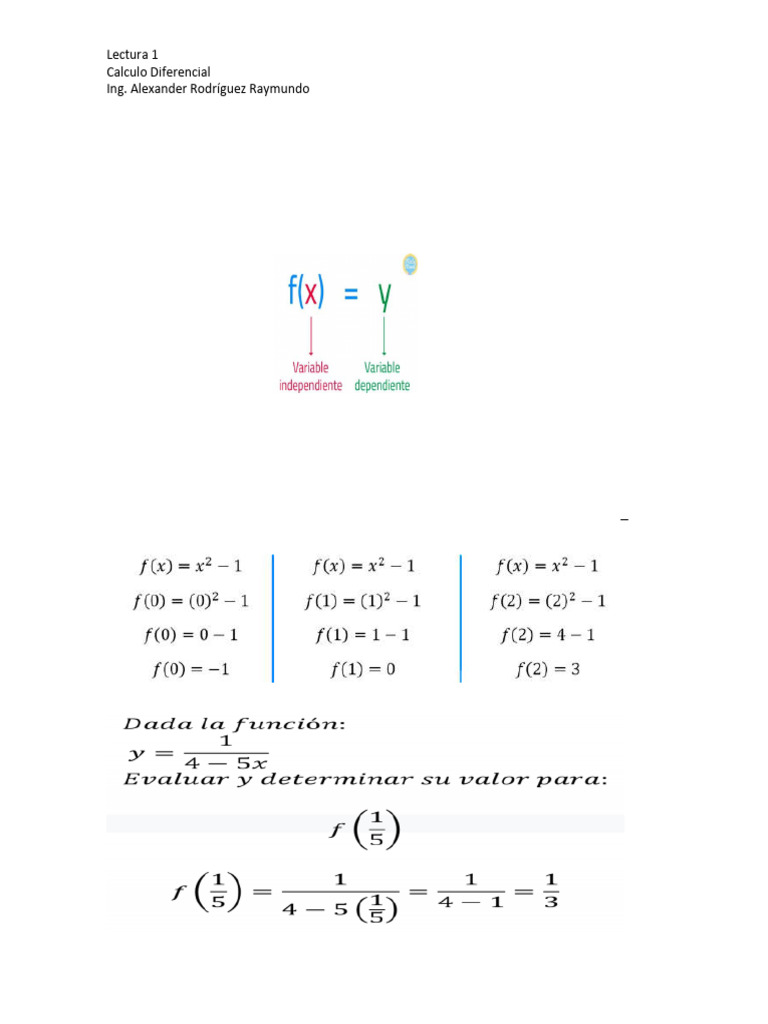 Lectura 1
Calculo Diferencial
Ing. Alexander Rodríguez Raymundo

$f(x) = y$

Variable independiente

Variable dependiente

$f(x) = x^2 - 1$
$f(0) = (0)^2 - 1$
$f(0) = 0 - 1$
$f(0) = -1$

$f(x) = x^2 - 1$
$f(1) = (1)^2 - 1$
$f(1) = 1 - 1$
$f(1) = 0$

$f(x) = x^2 - 1$
$f(2) = (2)^2 - 1$
$f(2) = 4 - 1$
$f(2) = 3$

Dada la función:
$y = \frac{1}{4 - 5x}$
Evaluar y determinar su valor para:

$f\left(\frac{1}{5}\right)$

$f\left(\frac{1}{5}\right) = \frac{1}{4 - 5\left(\frac{1}{5}\right)} = \frac{1}{4 - 1} = \frac{1}{3}$